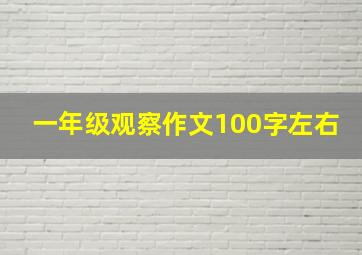 一年级观察作文100字左右